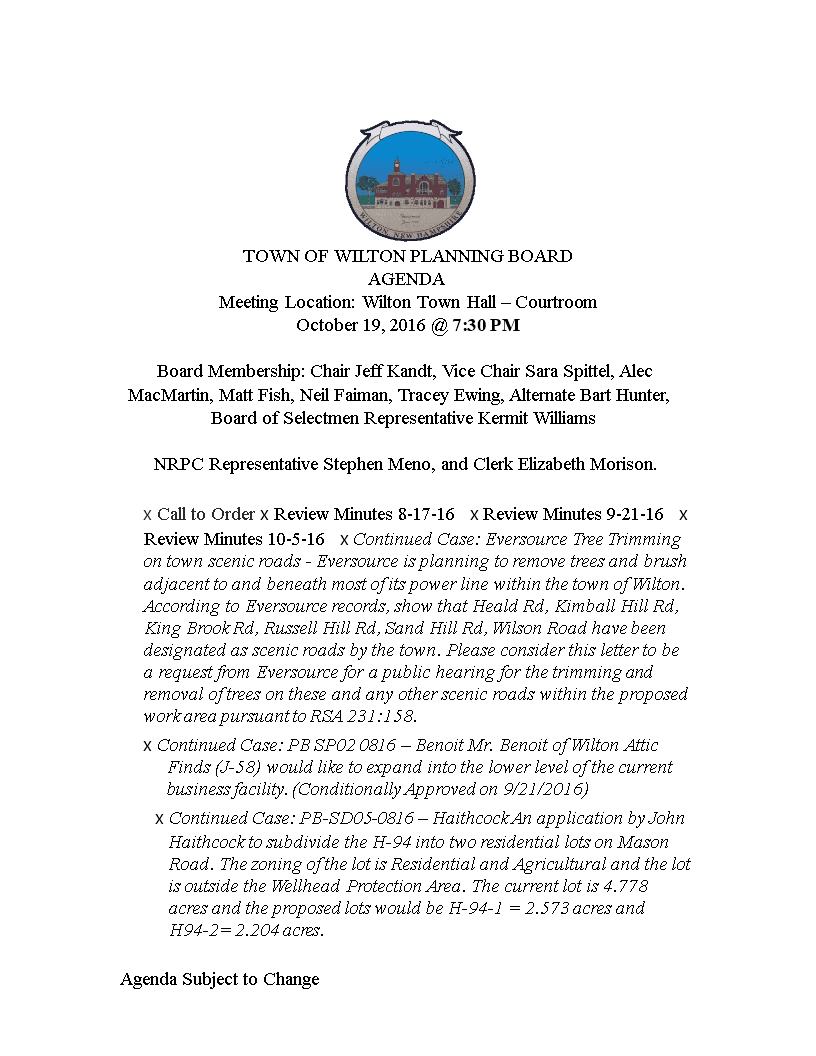 WILTON, NEW HAMPSHIRE

TOWN OF WILTON PLANNING BOARD
AGENDA
Meeting Location: Wilton Town Hall – Courtroom
October 19, 2016 @ 7:30 PM

Board Membership: Chair Jeff Kandt, Vice Chair Sara Spittel, Alec MacMartin, Matt Fish, Neil Faiman, Tracey Ewing, Alternate Bart Hunter, Board of Selectmen Representative Kermit Williams

NRPC Representative Stephen Meno, and Clerk Elizabeth Morison.

x Call to Order x Review Minutes 8-17-16 x Review Minutes 9-21-16 x Review Minutes 10-5-16 x Continued Case: Eversource Tree Trimming on town scenic roads - Eversource is planning to remove trees and brush adjacent to and beneath most of its power line within the town of Wilton. According to Eversource records, show that Heald Rd, Kimball Hill Rd, King Brook Rd, Russell Hill Rd, Sand Hill Rd, Wilson Road have been designated as scenic roads by the town. Please consider this letter to be a request from Eversource for a public hearing for the trimming and removal of trees on these and any other scenic roads within the proposed work area pursuant to RSA 231:158.

x Continued Case: PB SP02 0816 – Benoit Mr. Benoit of Wilton Attic Finds (J-58) would like to expand into the lower level of the current business facility. (Conditionally Approved on 9/21/2016)

x Continued Case: PB-SD05-0816 – Haithcock An application by John Haithcock to subdivide the H-94 into two residential lots on Mason Road. The zoning of the lot is Residential and Agricultural and the lot is outside the Wellhead Protection Area. The current lot is 4.778 acres and the proposed lots would be H-94-1 = 2.573 acres and H94-2= 2.204 acres.

Agenda Subject to Change